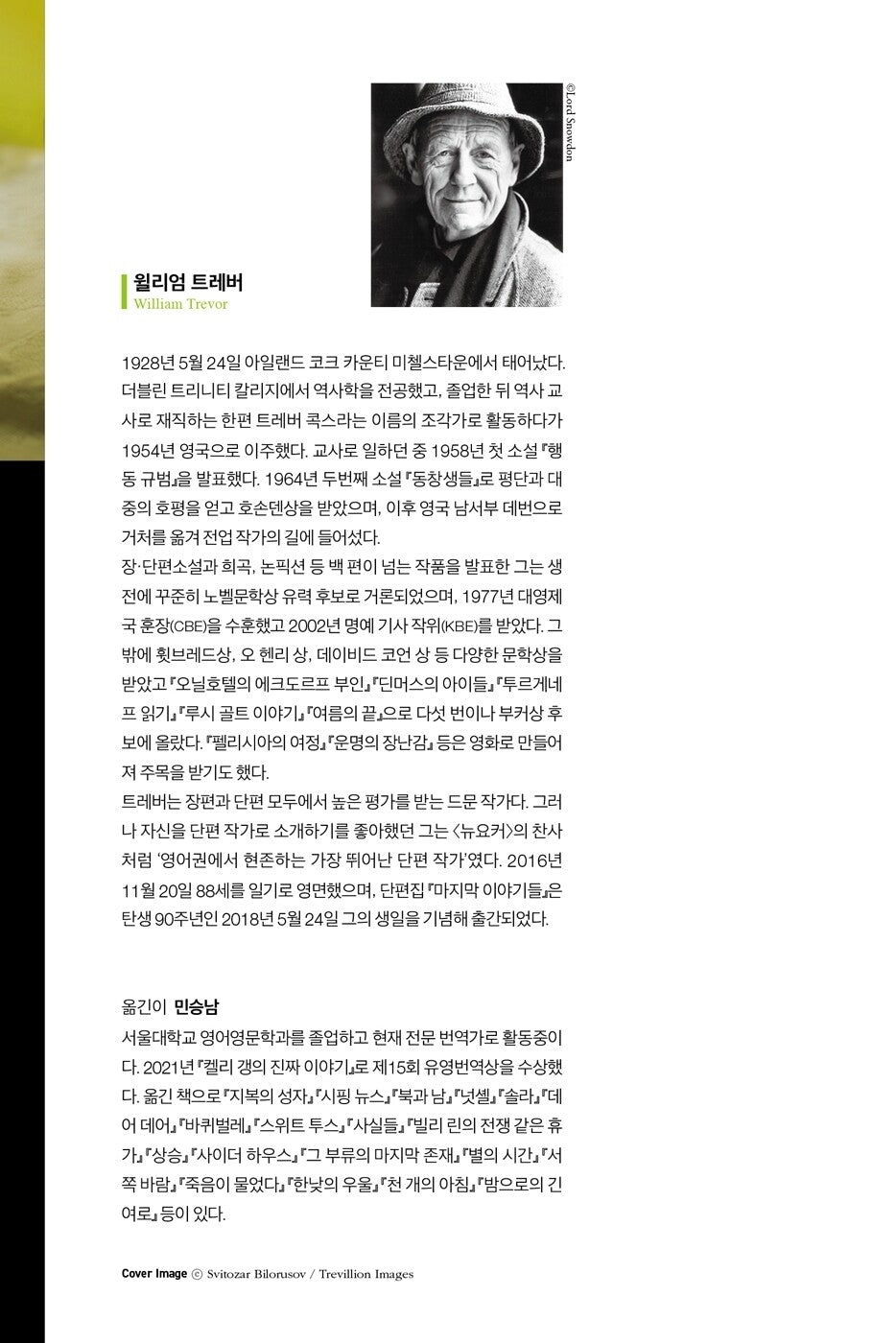 ©Lord Snowdon

윌리엄 트레버
William Trevor

1928년 5월 24일 아일랜드 코크 카운티 미첼스타운에서 태어났다. 더블린 트리니티 칼리지에서 역사학을 전공했고, 졸업한 뒤 역사 교사로 재직하는 한편 트레버 콕스라는 이름의 조각가로 활동하다가 1954년 영국으로 이주했다. 교사로 일하던 중 1958년 첫 소설 『행동 규범』을 발표했다. 1964년 두번째 소설 『동창생들』로 평단과 대중의 호평을 얻고 호손덴상을 받았으며, 이후 영국 남서부 데번으로 거처를 옮겨 전업 작가의 길에 들어섰다.
장·단편소설과 희곡, 논픽션 등 백 편이 넘는 작품을 발표한 그는 생전에 꾸준히 노벨문학상 유력 후보로 거론되었으며, 1977년 대영제국 훈장(CBE)을 수훈했고 2002년 명예 기사 작위(KBE)를 받았다. 그 밖에 휫브레드상, 오 헨리 상, 데이비드 코언 상 등 다양한 문학상을 받았고 『오닐호텔의 에크도르프 부인』 『딘머스의 아이들』 『투르게네프 읽기』 『루시 골트 이야기』 『여름의 끝』으로 다섯 번이나 부커상 후보에 올랐다. 『펠리시아의 여정』 『운명의 장난감』 등은 영화로 만들어져 주목을 받기도 했다.
트레버는 장편과 단편 모두에서 높은 평가를 받는 드문 작가다. 그러나 자신을 단편 작가로 소개하기를 좋아했던 그는 〈뉴요커〉의 찬사처럼 '영어권에서 현존하는 가장 뛰어난 단편 작가'였다. 2016년 11월 20일 88세를 일기로 영면했으며, 단편집 『마지막 이야기들』은 탄생 90주년인 2018년 5월 24일 그의 생일을 기념해 출간되었다.

옮긴이 민승남
서울대학교 영어영문학과를 졸업하고 현재 전문 번역가로 활동중이다. 2021년 『켈리 갱의 진짜 이야기』로 제15회 유영번역상을 수상했다. 옮긴 책으로 『지복의 성자』 『시핑 뉴스』 『북과 남』 『넛셸』 『솔라』 『데어 데어』 『바퀴벌레』 『스위트 투스』 『사실들』 『빌리 린의 전쟁 같은 휴가』 『상승』 『사이더 하우스』 『그 부류의 마지막 존재』 『별의 시간』 『서쪽 바람』 『죽음이 물었다』 『한낮의 우울』 『천 개의 아침』 『밤으로의 긴 여로』 등이 있다.

Cover Image © Svitozar Bilorusov / Trevillion Images